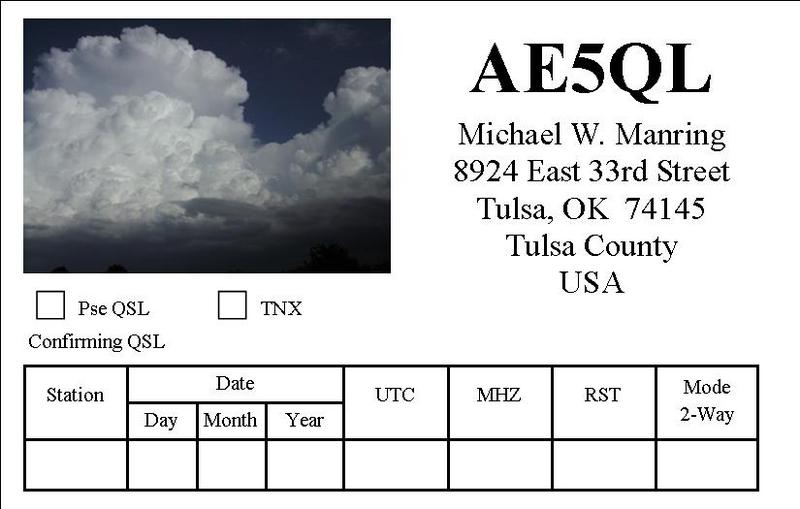 AE5QL

Michael W. Manring
8924 East 33rd Street
Tulsa, OK 74145
Tulsa County
USA

☐ Pse QSL ☐ TNX

Confirming QSL

| Station | Date | | | UTC | MHZ | RST | Mode 2-Way |
|---|---|---|---|---|---|---|---|
| | Day | Month | Year | | | | |
| | | | | | | | |